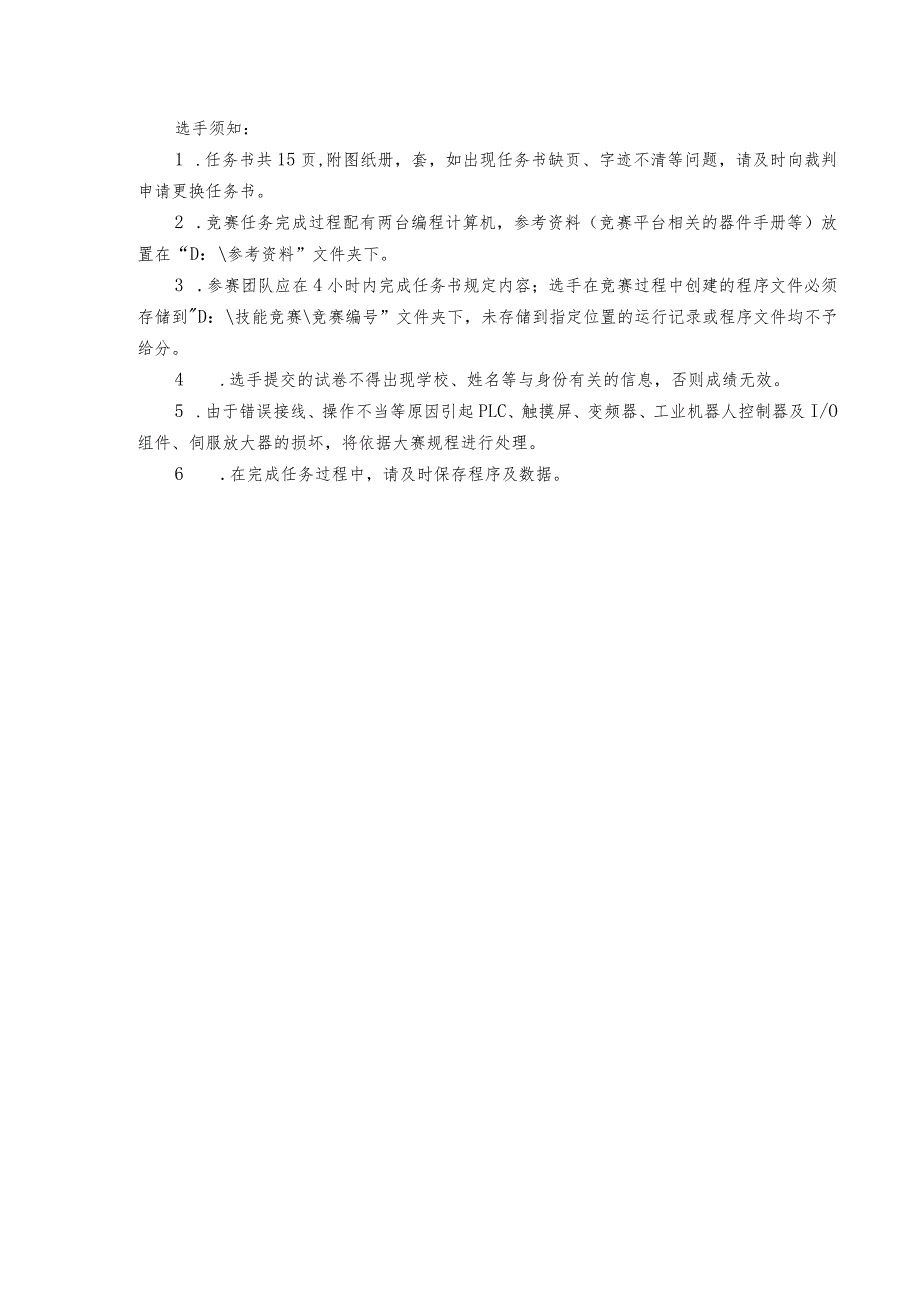 选手须知：

1 .任务书共15页,附图纸册，套，如出现任务书缺页、字迹不清等问题，请及时向裁判申请更换任务书。

2 .竞赛任务完成过程配有两台编程计算机，参考资料（竞赛平台相关的器件手册等）放置在“D：\参考资料”文件夹下。

3 .参赛团队应在4小时内完成任务书规定内容；选手在竞赛过程中创建的程序文件必须存储到"D：\技能竞赛\竞赛编号”文件夹下，未存储到指定位置的运行记录或程序文件均不予给分。

4 .选手提交的试卷不得出现学校、姓名等与身份有关的信息，否则成绩无效。

5 .由于错误接线、操作不当等原因引起PLC、触摸屏、变频器、工业机器人控制器及I/O组件、伺服放大器的损坏，将依据大赛规程进行处理。

6 .在完成任务过程中，请及时保存程序及数据。